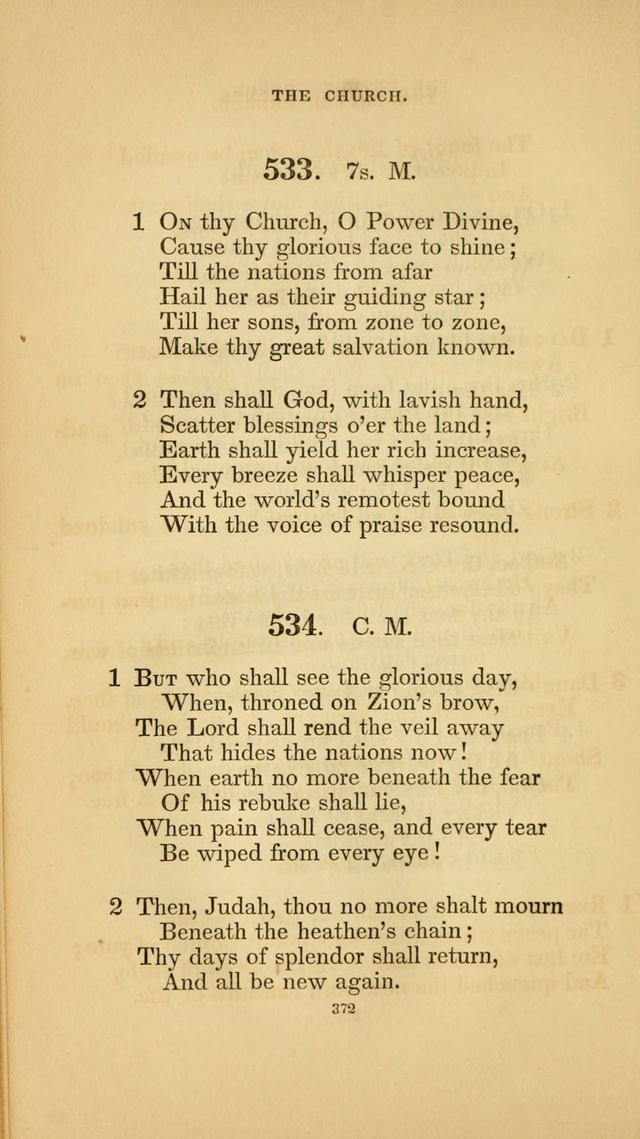 THE CHURCH.

533. 7s. M.

1 On thy Church, O Power Divine,
Cause thy glorious face to shine;
Till the nations from afar
Hail her as their guiding star;
Till her sons, from zone to zone,
Make thy great salvation known.

2 Then shall God, with lavish hand,
Scatter blessings o'er the land;
Earth shall yield her rich increase,
Every breeze shall whisper peace,
And the world's remotest bound
With the voice of praise resound.

534. C. M.

1 But who shall see the glorious day,
When, throned on Zion's brow,
The Lord shall rend the veil away
That hides the nations now!
When earth no more beneath the fear
Of his rebuke shall lie,
When pain shall cease, and every tear
Be wiped from every eye!

2 Then, Judah, thou no more shalt mourn
Beneath the heathen's chain;
Thy days of splendor shall return,
And all be new again.

372